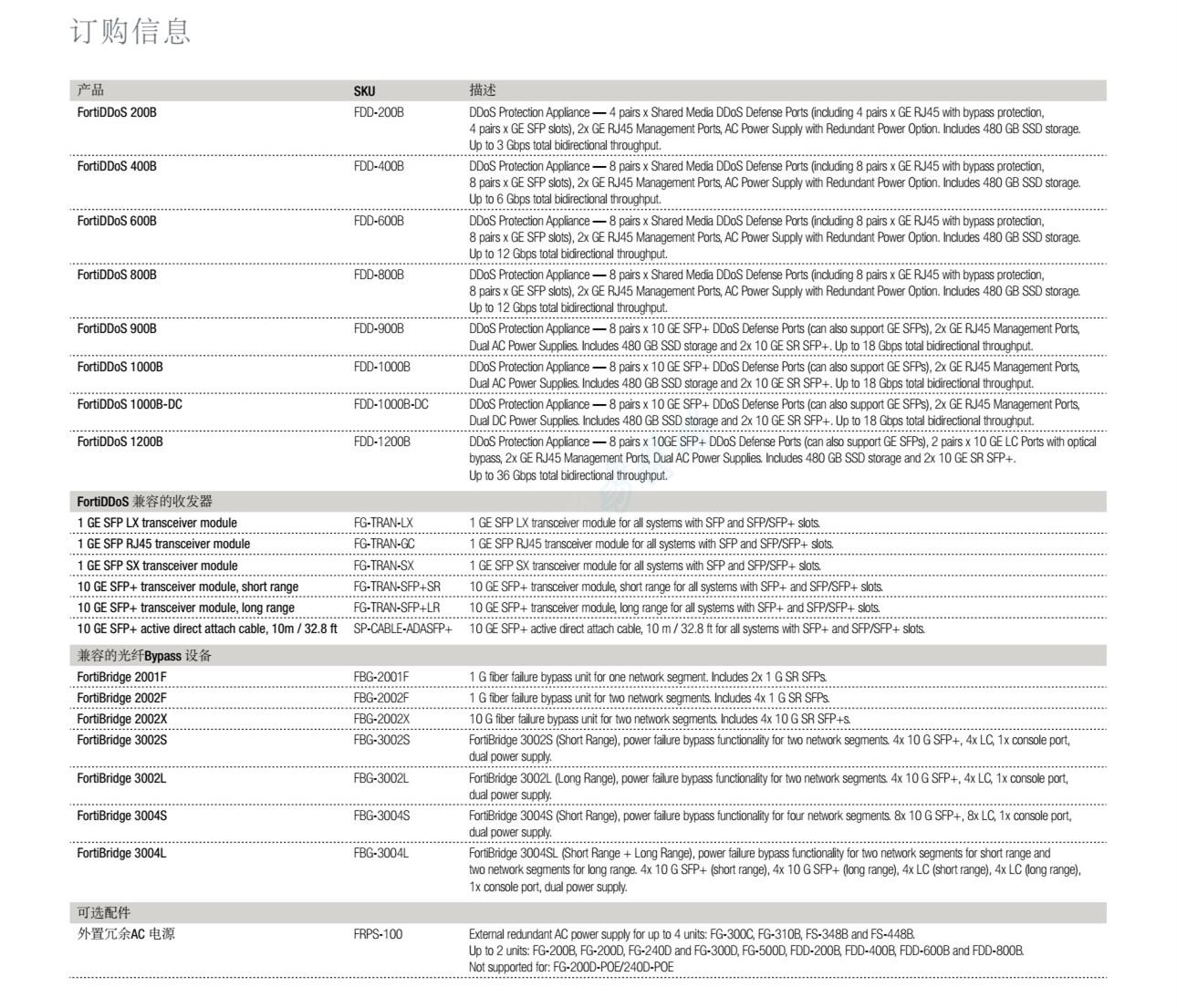 订购信息

| 产品 | SKU | 描述 |
|---|---|---|
| FortiDDoS 200B | FDD-200B | DDoS Protection Appliance — 4 pairs x Shared Media DDoS Defense Ports (including 4 pairs x GE RJ45 with bypass protection, 4 pairs x GE SFP slots), 2x GE RJ45 Management Ports, AC Power Supply with Redundant Power Option. Includes 480 GB SSD storage. Up to 3 Gbps total bidirectional throughput. |
| FortiDDoS 400B | FDD-400B | DDoS Protection Appliance — 8 pairs x Shared Media DDoS Defense Ports (including 8 pairs x GE RJ45 with bypass protection, 8 pairs x GE SFP slots), 2x GE RJ45 Management Ports, AC Power Supply with Redundant Power Option. Includes 480 GB SSD storage. Up to 6 Gbps total bidirectional throughput. |
| FortiDDoS 600B | FDD-600B | DDoS Protection Appliance — 8 pairs x Shared Media DDoS Defense Ports (including 8 pairs x GE RJ45 with bypass protection, 8 pairs x GE SFP slots), 2x GE RJ45 Management Ports, AC Power Supply with Redundant Power Option. Includes 480 GB SSD storage. Up to 12 Gbps total bidirectional throughput. |
| FortiDDoS 800B | FDD-800B | DDoS Protection Appliance — 8 pairs x Shared Media DDoS Defense Ports (including 8 pairs x GE RJ45 with bypass protection, 8 pairs x GE SFP slots), 2x GE RJ45 Management Ports, AC Power Supply with Redundant Power Option. Includes 480 GB SSD storage. Up to 12 Gbps total bidirectional throughput. |
| FortiDDoS 900B | FDD-900B | DDoS Protection Appliance — 8 pairs x 10 GE SFP+ DDoS Defense Ports (can also support GE SFPs), 2x GE RJ45 Management Ports, Dual AC Power Supplies. Includes 480 GB SSD storage and 2x 10 GE SR SFP+. Up to 18 Gbps total bidirectional throughput. |
| FortiDDoS 1000B | FDD-1000B | DDoS Protection Appliance — 8 pairs x 10 GE SFP+ DDoS Defense Ports (can also support GE SFPs), 2x GE RJ45 Management Ports, Dual AC Power Supplies. Includes 480 GB SSD storage and 2x 10 GE SR SFP+. Up to 18 Gbps total bidirectional throughput. |
| FortiDDoS 1000B-DC | FDD-1000B-DC | DDoS Protection Appliance — 8 pairs x 10 GE SFP+ DDoS Defense Ports (can also support GE SFPs), 2x GE RJ45 Management Ports, Dual DC Power Supplies. Includes 480 GB SSD storage and 2x 10 GE SR SFP+. Up to 18 Gbps total bidirectional throughput. |
| FortiDDoS 1200B | FDD-1200B | DDoS Protection Appliance — 8 pairs x 10GE SFP+ DDoS Defense Ports (can also support GE SFPs), 2 pairs x 10 GE LC Ports with optical bypass, 2x GE RJ45 Management Ports, Dual AC Power Supplies. Includes 480 GB SSD storage and 2x 10 GE SR SFP+. Up to 36 Gbps total bidirectional throughput. |
| FortiDDoS 兼容的收发器 | | |
| 1 GE SFP LX transceiver module | FG-TRAN-LX | 1 GE SFP LX transceiver module for all systems with SFP and SFP/SFP+ slots. |
| 1 GE SFP RJ45 transceiver module | FG-TRAN-GC | 1 GE SFP RJ45 transceiver module for all systems with SFP and SFP/SFP+ slots. |
| 1 GE SFP SX transceiver module | FG-TRAN-SX | 1 GE SFP SX transceiver module for all systems with SFP and SFP/SFP+ slots. |
| 10 GE SFP+ transceiver module, short range | FG-TRAN-SFP+SR | 10 GE SFP+ transceiver module, short range for all systems with SFP+ and SFP/SFP+ slots. |
| 10 GE SFP+ transceiver module, long range | FG-TRAN-SFP+LR | 10 GE SFP+ transceiver module, long range for all systems with SFP+ and SFP/SFP+ slots. |
| 10 GE SFP+ active direct attach cable, 10m / 32.8 ft | SP-CABLE-ADASFP+ | 10 GE SFP+ active direct attach cable, 10 m / 32.8 ft for all systems with SFP+ and SFP/SFP+ slots. |
| 兼容的光纤Bypass 设备 | | |
| FortiBridge 2001F | FBG-2001F | 1 G fiber failure bypass unit for one network segment. Includes 2x 1 G SR SFPs. |
| FortiBridge 2002F | FBG-2002F | 1 G fiber failure bypass unit for two network segments. Includes 4x 1 G SR SFPs. |
| FortiBridge 2002X | FBG-2002X | 10 G fiber failure bypass unit for two network segments. Includes 4x 10 G SR SFP+s. |
| FortiBridge 3002S | FBG-3002S | FortiBridge 3002S (Short Range), power failure bypass functionality for two network segments. 4x 10 G SFP+, 4x LC, 1x console port, dual power supply. |
| FortiBridge 3002L | FBG-3002L | FortiBridge 3002L (Long Range), power failure bypass functionality for two network segments. 4x 10 G SFP+, 4x LC, 1x console port, dual power supply. |
| FortiBridge 3004S | FBG-3004S | FortiBridge 3004S (Short Range), power failure bypass functionality for four network segments. 8x 10 G SFP+, 8x LC, 1x console port, dual power supply. |
| FortiBridge 3004L | FBG-3004L | FortiBridge 3004SL (Short Range + Long Range), power failure bypass functionality for two network segments for short range and two network segments for long range. 4x 10 G SFP+ (short range), 4x 10 G SFP+ (long range), 4x LC (short range), 4x LC (long range), 1x console port, dual power supply. |
| 可选配件 | | |
| 外置冗余AC 电源 | FRPS-100 | External redundant AC power supply for up to 4 units: FG-300C, FG-310B, FS-348B and FS-448B. Up to 2 units: FG-200B, FG-200D, FG-240D and FG-300D, FG-500D, FDD-200B, FDD-400B, FDD-600B and FDD-800B. Not supported for: FG-200D-POE/240D-POE |